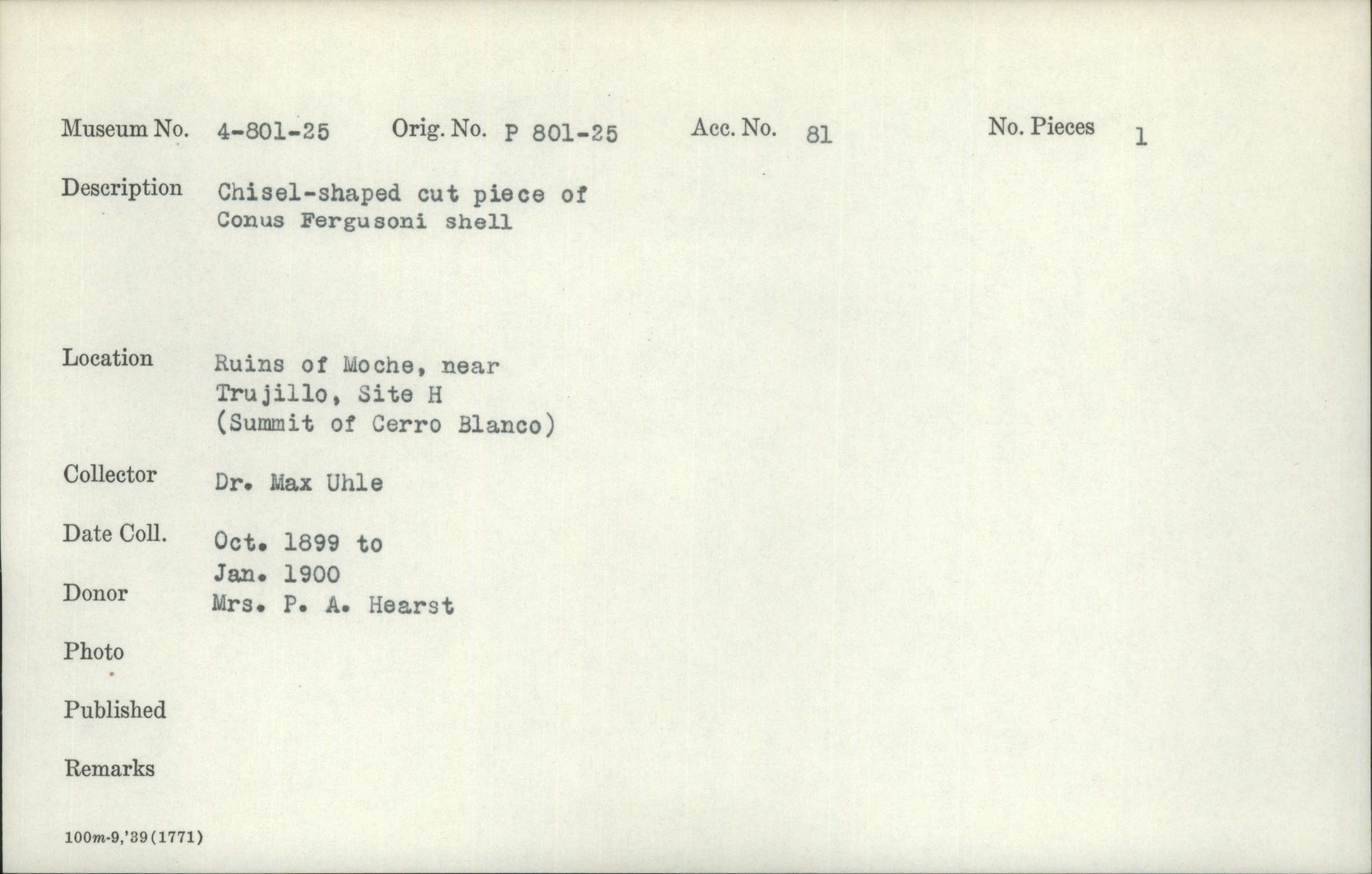 Museum No. 4-801-25 Orig. No. P 801-25 Acc. No. 81 No. Pieces 1

Description Chisel-shaped cut piece of Conus Fergusoni shell

Location Ruins of Moche, near Trujillo, Site H (Summit of Cerro Blanco)

Collector Dr. Max Uhle

Date Coll. Oct. 1899 to Jan. 1900

Donor Mrs. P. A. Hearst

Photo

Published

Remarks

100m-9,'39(1771)